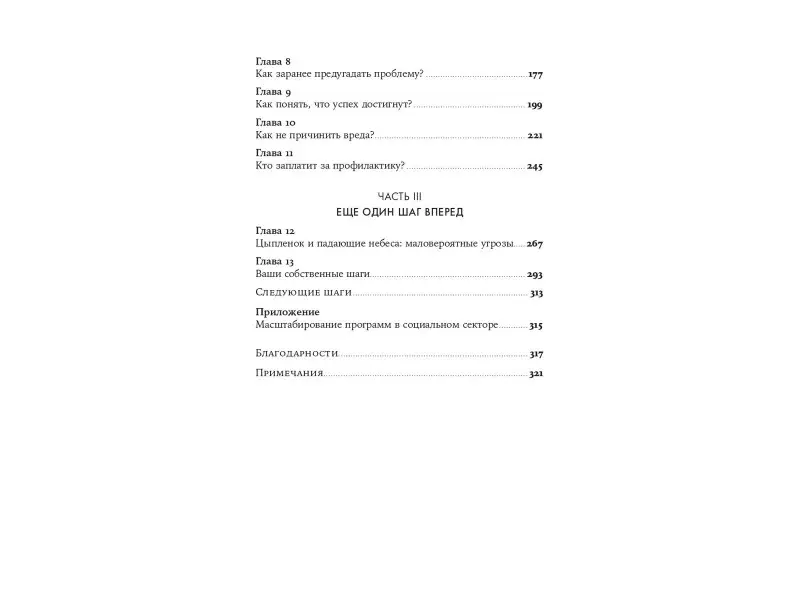 Глава 8
Как заранее предугадать проблему? 177

Глава 9
Как понять, что успех достигнут? 199

Глава 10
Как не причинить вреда? 221

Глава 11
Кто заплатит за профилактику? 245

ЧАСТЬ III
ЕЩЕ ОДИН ШАГ ВПЕРЕД

Глава 12
Цыпленок и падающие небеса: маловероятные угрозы 267

Глава 13
Ваши собственные шаги 293

Следующие шаги 313

Приложение
Масштабирование программ в социальном секторе 315

Благодарности 317

Примечания 321